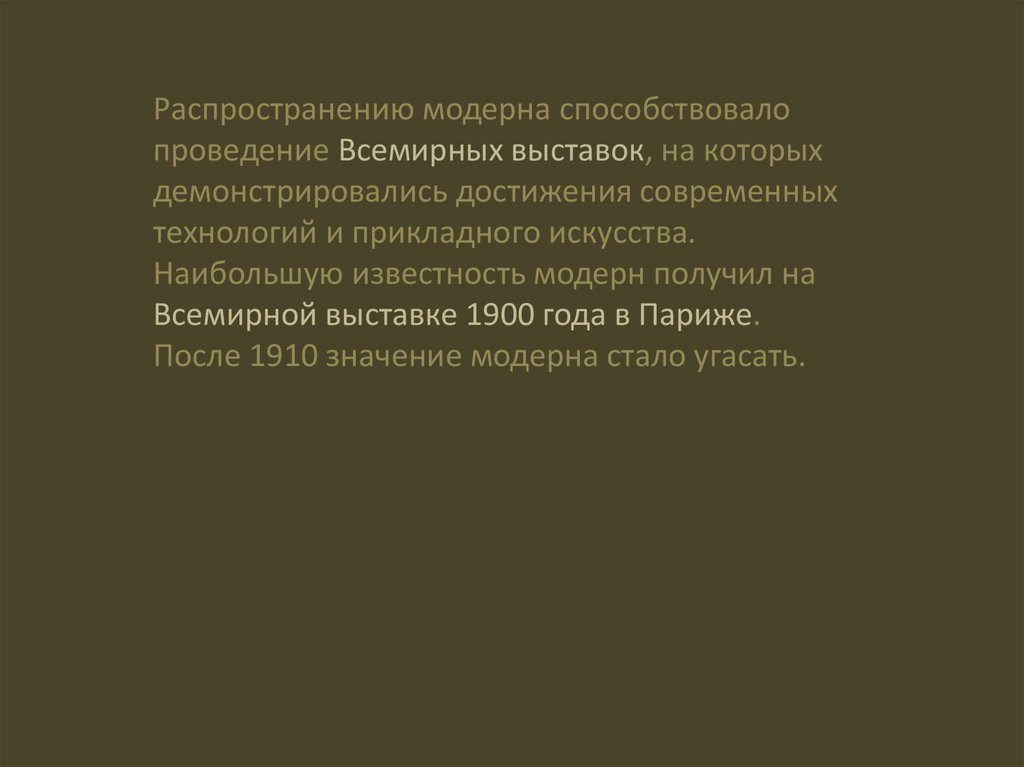 Распространению модерна способствовало проведение Всемирных выставок, на которых демонстрировались достижения современных технологий и прикладного искусства. Наибольшую известность модерн получил на Всемирной выставке 1900 года в Париже. После 1910 значение модерна стало угасать.